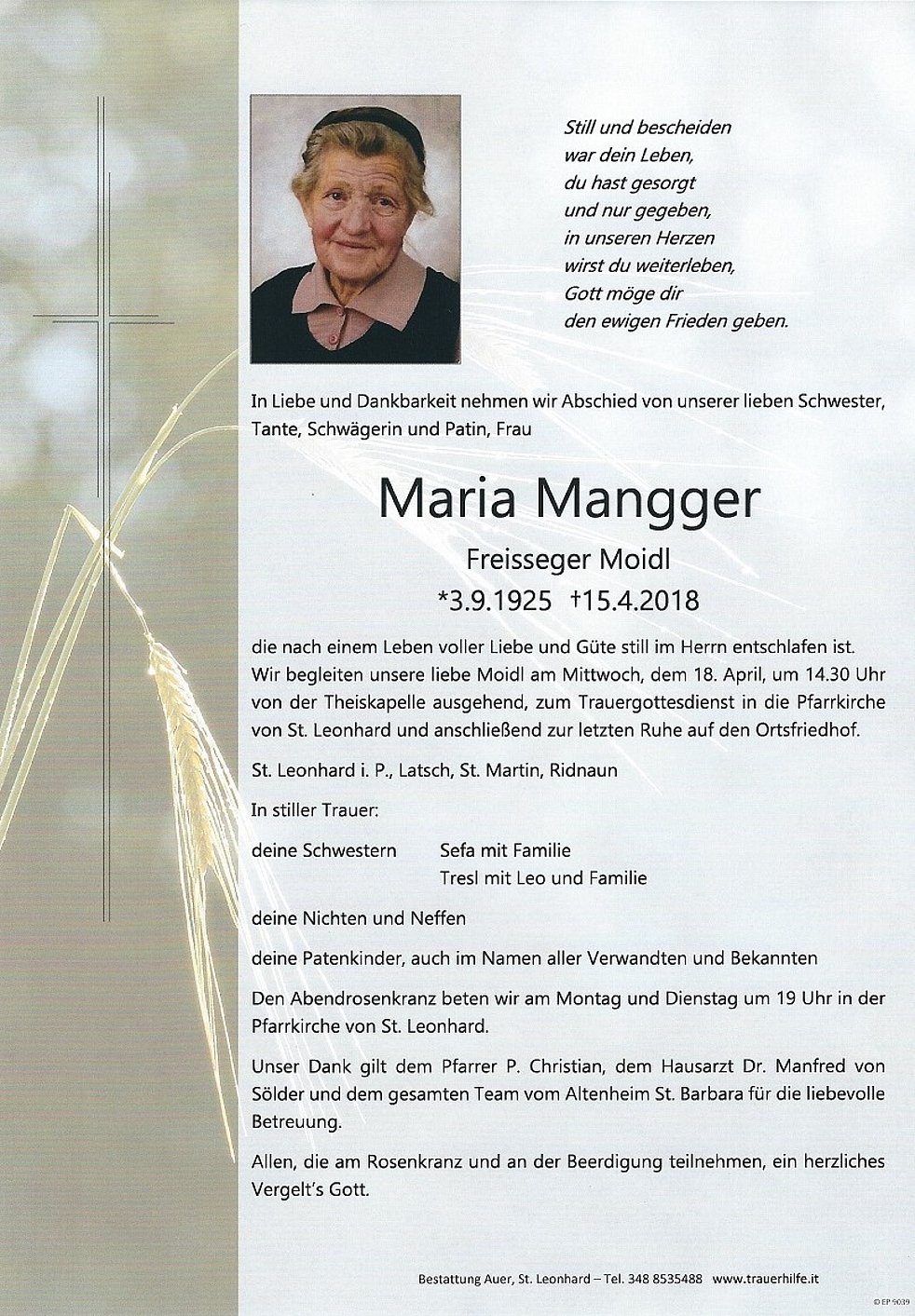 Still und bescheiden
war dein Leben,
du hast gesorgt
und nur gegeben,
in unseren Herzen
wirst du weiterleben,
Gott möge dir
den ewigen Frieden geben.

In Liebe und Dankbarkeit nehmen wir Abschied von unserer lieben Schwester, Tante, Schwägerin und Patin, Frau

Maria Mangger

Freisseger Moidl

*3.9.1925 †15.4.2018

die nach einem Leben voller Liebe und Güte still im Herrn entschlafen ist. Wir begleiten unsere liebe Moidl am Mittwoch, dem 18. April, um 14.30 Uhr von der Theiskapelle ausgehend, zum Trauergottesdienst in die Pfarrkirche von St. Leonhard und anschließend zur letzten Ruhe auf den Ortsfriedhof.

St. Leonhard i. P., Latsch, St. Martin, Ridnaun

In stiller Trauer:

deine Schwestern Sefa mit Familie
Tresl mit Leo und Familie

deine Nichten und Neffen

deine Patenkinder, auch im Namen aller Verwandten und Bekannten

Den Abendrosenkranz beten wir am Montag und Dienstag um 19 Uhr in der Pfarrkirche von St. Leonhard.

Unser Dank gilt dem Pfarrer P. Christian, dem Hausarzt Dr. Manfred von Sölder und dem gesamten Team vom Altenheim St. Barbara für die liebevolle Betreuung.

Allen, die am Rosenkranz und an der Beerdigung teilnehmen, ein herzliches Vergelt's Gott.

Bestattung Auer, St. Leonhard – Tel. 348 8535488 www.trauerhilfe.it

© EP 9039